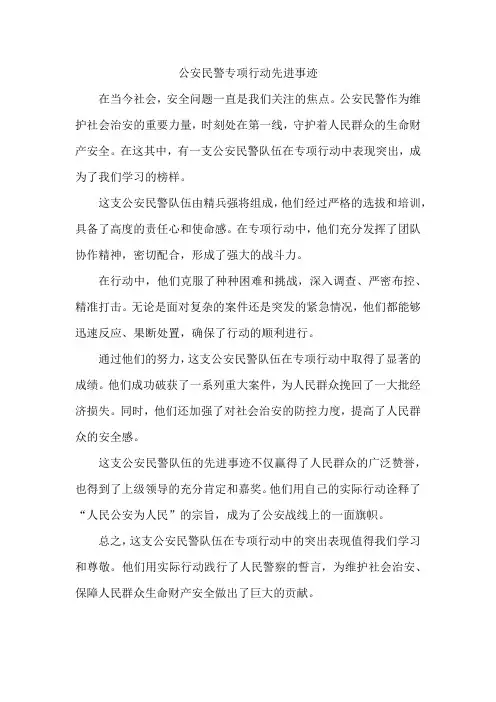 公安民警专项行动先进事迹

在当今社会，安全问题一直是我们关注的焦点。公安民警作为维护社会治安的重要力量，时刻处在第一线，守护着人民群众的生命财产安全。在这其中，有一支公安民警队伍在专项行动中表现突出，成为了我们学习的榜样。

这支公安民警队伍由精兵强将组成，他们经过严格的选拔和培训，具备了高度的责任心和使命感。在专项行动中，他们充分发挥了团队协作精神，密切配合，形成了强大的战斗力。

在行动中，他们克服了种种困难和挑战，深入调查、严密布控、精准打击。无论是面对复杂的案件还是突发的紧急情况，他们都能够迅速反应、果断处置，确保了行动的顺利进行。

通过他们的努力，这支公安民警队伍在专项行动中取得了显著的成绩。他们成功破获了一系列重大案件，为人民群众挽回了一大批经济损失。同时，他们还加强了对社会治安的防控力度，提高了人民群众的安全感。

这支公安民警队伍的先进事迹不仅赢得了人民群众的广泛赞誉，也得到了上级领导的充分肯定和嘉奖。他们用自己的实际行动诠释了“人民公安为人民”的宗旨，成为了公安战线上的一面旗帜。

总之，这支公安民警队伍在专项行动中的突出表现值得我们学习和尊敬。他们用实际行动践行了人民警察的誓言，为维护社会治安、保障人民群众生命财产安全做出了巨大的贡献。